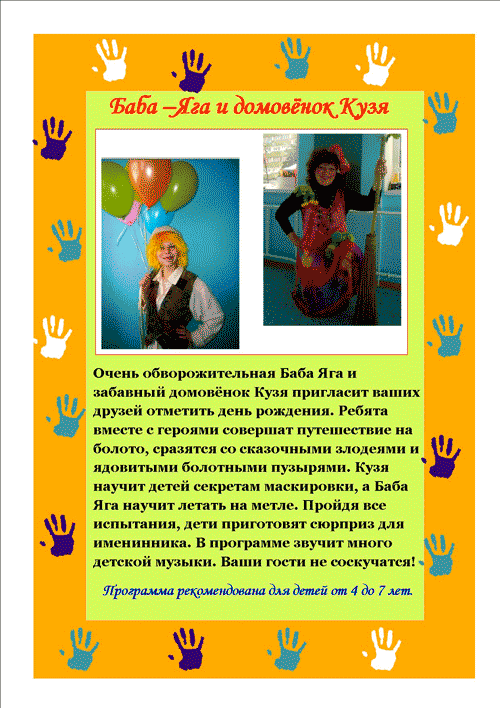 Баба –Яга и домовёнок Кузя

Очень обворожительная Баба Яга и забавный домовёнок Кузя пригласит ваших друзей отметить день рождения. Ребята вместе с героями совершат путешествие на болото, сразятся со сказочными злодеями и ядовитыми болотными пузырями. Кузя научит детей секретам маскировки, а Баба Яга научит летать на метле. Пройдя все испытания, дети приготовят сюрприз для именинника. В программе звучит много детской музыки. Ваши гости не соскучатся!

Программа рекомендована для детей от 4 до 7 лет.